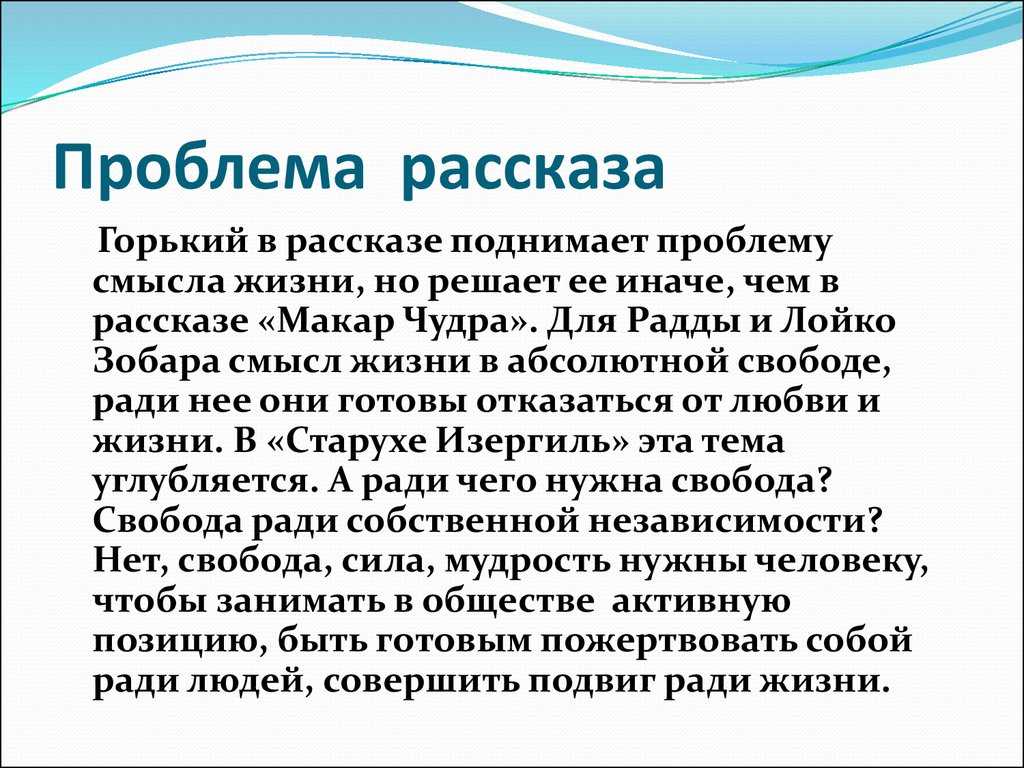 Проблема рассказа

Горький в рассказе поднимает проблему смысла жизни, но решает ее иначе, чем в рассказе «Макар Чудра». Для Радды и Лойко Зобара смысл жизни в абсолютной свободе, ради нее они готовы отказаться от любви и жизни. В «Старухе Изергиль» эта тема углубляется. А ради чего нужна свобода? Свобода ради собственной независимости? Нет, свобода, сила, мудрость нужны человеку, чтобы занимать в обществе активную позицию, быть готовым пожертвовать собой ради людей, совершить подвиг ради жизни.